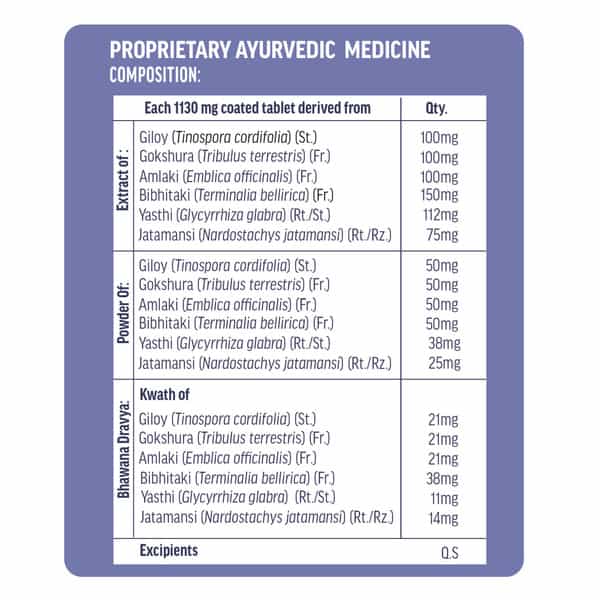 PROPRIETARY AYURVEDIC MEDICINE
COMPOSITION:

|  | Each 1130 mg coated tablet derived from | Qty. |
|---|---|---|
| Extract of : | Giloy (Tinospora cordifolia) (St.) | 100mg |
|  | Gokshura (Tribulus terrestris) (Fr.) | 100mg |
|  | Amlaki (Emblica officinalis) (Fr.) | 100mg |
|  | Bibhitaki (Terminalia bellirica) (Fr.) | 150mg |
|  | Yasthi (Glycyrrhiza glabra) (Rt./St.) | 112mg |
|  | Jatamansi (Nardostachys jatamansi) (Rt./Rz.) | 75mg |
| Powder Of: | Giloy (Tinospora cordifolia) (St.) | 50mg |
|  | Gokshura (Tribulus terrestris) (Fr.) | 50mg |
|  | Amlaki (Emblica officinalis) (Fr.) | 50mg |
|  | Bibhitaki (Terminalia bellirica) (Fr.) | 50mg |
|  | Yasthi (Glycyrrhiza glabra) (Rt./St.) | 38mg |
|  | Jatamansi (Nardostachys jatamansi) (Rt./Rz.) | 25mg |
| Bhawana Dravya: | Kwath of |  |
|  | Giloy (Tinospora cordifolia) (St.) | 21mg |
|  | Gokshura (Tribulus terrestris) (Fr.) | 21mg |
|  | Amlaki (Emblica officinalis) (Fr.) | 21mg |
|  | Bibhitaki (Terminalia bellirica) (Fr.) | 38mg |
|  | Yasthi (Glycyrrhiza glabra) (Rt./St.) | 11mg |
|  | Jatamansi (Nardostachys jatamansi) (Rt./Rz.) | 14mg |
|  | Excipients | Q.S |